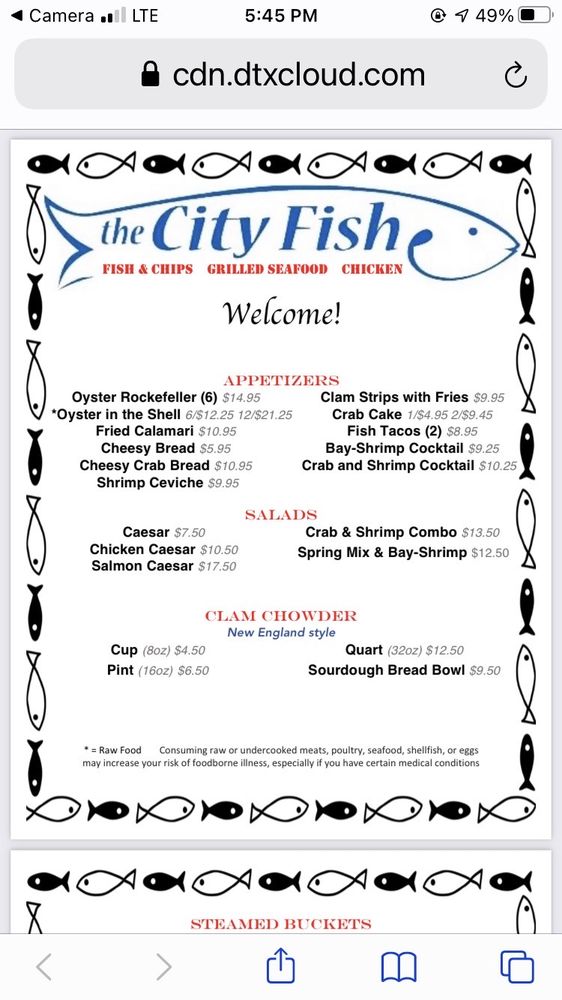 ◀ Camera LTE 5:45 PM 49%

cdn.dtxcloud.com

the City Fish
FISH & CHIPS GRILLED SEAFOOD CHICKEN

Welcome!

APPETIZERS

Oyster Rockefeller (6) $14.95
*Oyster in the Shell 6/$12.25 12/$21.25
Fried Calamari $10.95
Cheesy Bread $5.95
Cheesy Crab Bread $10.95
Shrimp Ceviche $9.95

Clam Strips with Fries $9.95
Crab Cake 1/$4.95 2/$9.45
Fish Tacos (2) $8.95
Bay-Shrimp Cocktail $9.25
Crab and Shrimp Cocktail $10.25

SALADS

Caesar $7.50
Chicken Caesar $10.50
Salmon Caesar $17.50

Crab & Shrimp Combo $13.50
Spring Mix & Bay-Shrimp $12.50

CLAM CHOWDER
New England style

Cup (8oz) $4.50
Pint (16oz) $6.50

Quart (32oz) $12.50
Sourdough Bread Bowl $9.50

* = Raw Food Consuming raw or undercooked meats, poultry, seafood, shellfish, or eggs may increase your risk of foodborne illness, especially if you have certain medical conditions

STEAMED BUCKETS